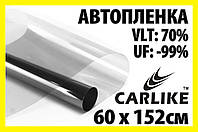 АВТОПЛЕНКА
VLT: 70%
UF: -99%

CARLIKE™

60 x 152см